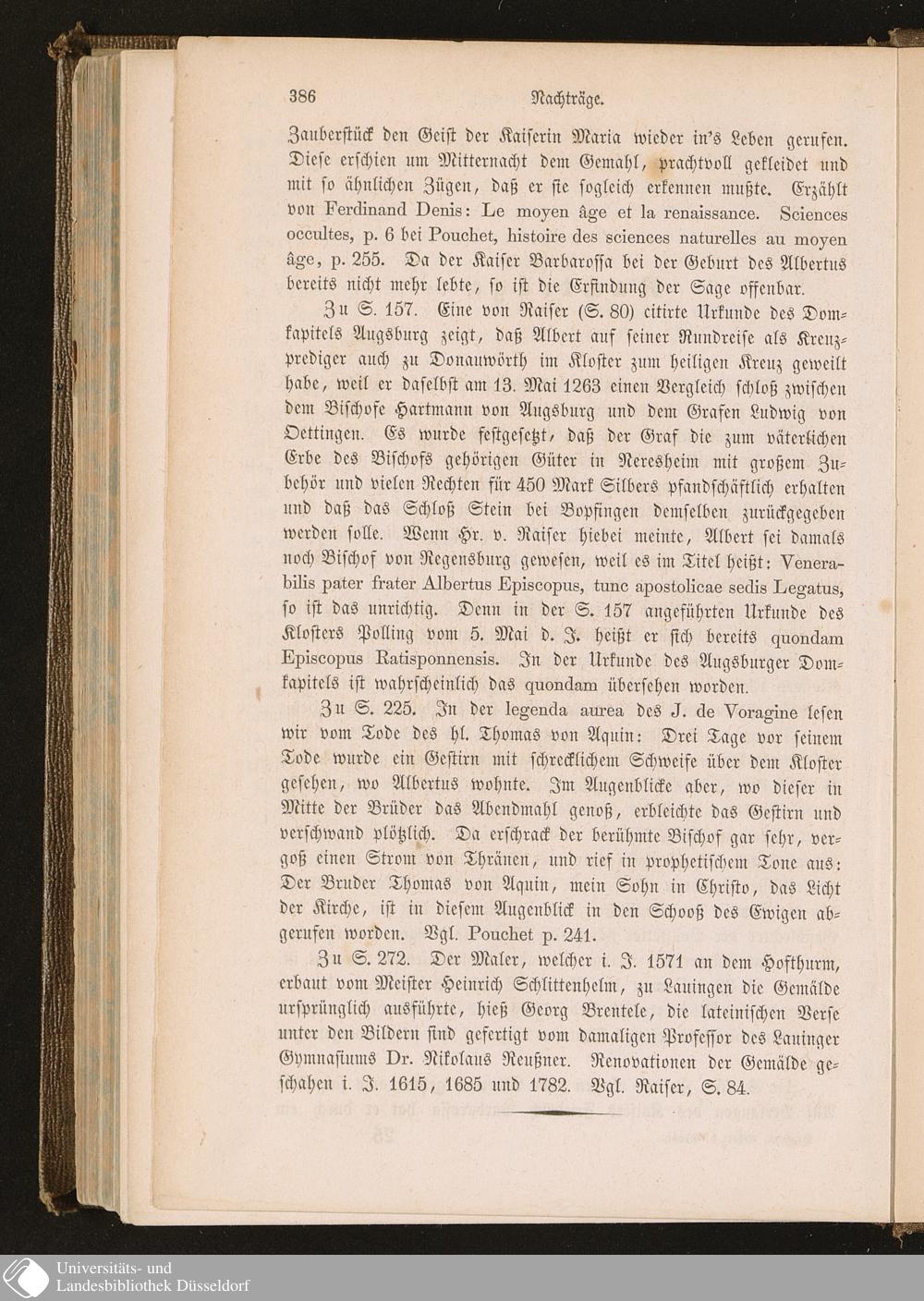 386 Nachträge.

Zauberstück den Geist der Kaiserin Maria wieder in's Leben gerufen. Diese erschien um Mitternacht dem Gemahl, prachtvoll gekleidet und mit so ähnlichen Zügen, daß er sie sogleich erkennen mußte. Erzählt von Ferdinand Denis: Le moyen âge et la renaissance. Sciences occultes, p. 6 bei Pouchet, histoire des sciences naturelles au moyen âge, p. 255. Da der Kaiser Barbarossa bei der Geburt des Albertus bereits nicht mehr lebte, so ist die Erfindung der Sage offenbar.

Zu S. 157. Eine von Raiser (S. 80) citirte Urkunde des Domkapitels Augsburg zeigt, daß Albert auf seiner Rundreise als Kreuzprediger auch zu Donauwörth im Kloster zum heiligen Kreuz geweilt habe, weil er daselbst am 13. Mai 1263 einen Vergleich schloß zwischen dem Bischofe Hartmann von Augsburg und dem Grafen Ludwig von Oettingen. Es wurde festgesetzt, daß der Graf die zum väterlichen Erbe des Bischofs gehörigen Güter in Neresheim mit großem Zubehör und vielen Rechten für 450 Mark Silbers pfandschäftlich erhalten und daß das Schloß Stein bei Bopfingen demselben zurückgegeben werden solle. Wenn Hr. v. Raiser hiebei meinte, Albert sei damals noch Bischof von Regensburg gewesen, weil es im Titel heißt: Venerabilis pater frater Albertus Episcopus, tunc apostolicae sedis Legatus, so ist das unrichtig. Denn in der S. 157 angeführten Urkunde des Klosters Polling vom 5. Mai d. J. heißt er sich bereits quondam Episcopus Ratisponnensis. In der Urkunde des Augsburger Domkapitels ist wahrscheinlich das quondam übersehen worden.

Zu S. 225. In der legenda aurea des J. de Voragine lesen wir vom Tode des hl. Thomas von Aquin: Drei Tage vor seinem Tode wurde ein Gestirn mit schrecklichem Schweife über dem Kloster gesehen, wo Albertus wohnte. Im Augenblicke aber, wo dieser in Mitte der Brüder das Abendmahl genoß, erbleichte das Gestirn und verschwand plötzlich. Da erschrack der berühmte Bischof gar sehr, vergoß einen Strom von Thränen, und rief in prophetischem Tone aus: Der Bruder Thomas von Aquin, mein Sohn in Christo, das Licht der Kirche, ist in diesem Augenblick in den Schooß des Ewigen abgerufen worden. Vgl. Pouchet p. 241.

Zu S. 272. Der Maler, welcher i. J. 1571 an dem Hofthurm, erbaut vom Meister Heinrich Schlittenhelm, zu Lauingen die Gemälde ursprünglich ausführte, hieß Georg Brentele, die lateinischen Verse unter den Bildern sind gefertigt vom damaligen Professor des Lauinger Gymnasiums Dr. Nikolaus Reußner. Renovationen der Gemälde geschahen i. J. 1615, 1685 und 1782. Vgl. Raiser, S. 84.

Universitäts- und Landesbibliothek Düsseldorf